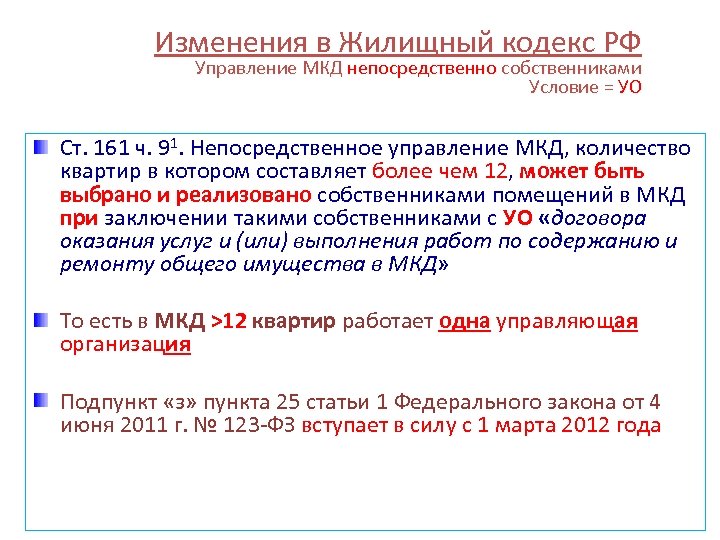 Изменения в Жилищный кодекс РФ
Управление МКД непосредственно собственниками
Условие = УО

Ст. 161 ч. $9^1$. Непосредственное управление МКД, количество квартир в котором составляет более чем 12, может быть выбрано и реализовано собственниками помещений в МКД при заключении такими собственниками с УО «договора оказания услуг и (или) выполнения работ по содержанию и ремонту общего имущества в МКД»

То есть в МКД >12 квартир работает одна управляющая организация

Подпункт «з» пункта 25 статьи 1 Федерального закона от 4 июня 2011 г. № 123-ФЗ вступает в силу с 1 марта 2012 года